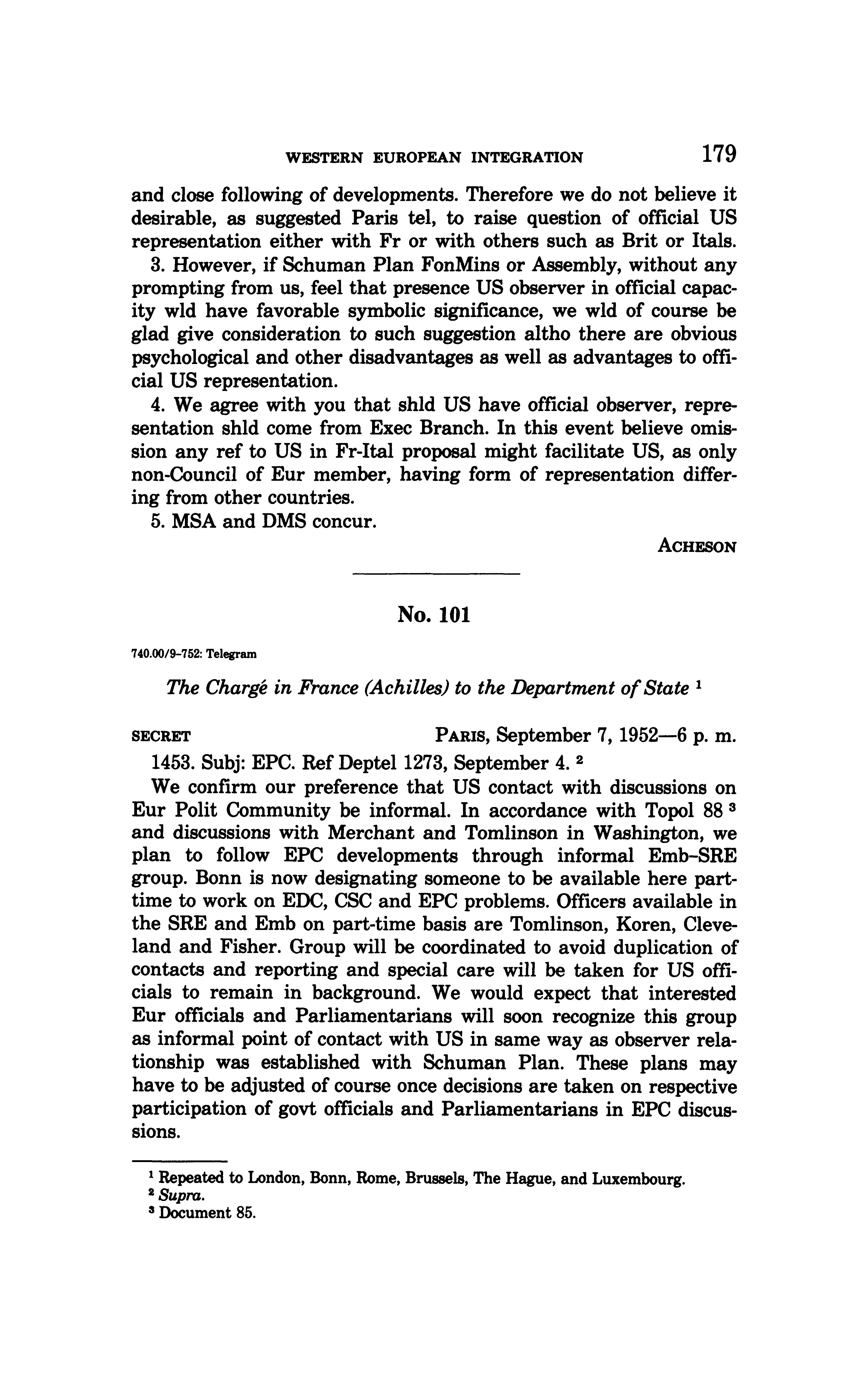 WESTERN EUROPEAN INTEGRATION 179

and close following of developments. Therefore we do not believe it desirable, as suggested Paris tel, to raise question of official US representation either with Fr or with others such as Brit or Itals.

3. However, if Schuman Plan FonMins or Assembly, without any prompting from us, feel that presence US observer in official capacity wld have favorable symbolic significance, we wld of course be glad give consideration to such suggestion altho there are obvious psychological and other disadvantages as well as advantages to official US representation.

4. We agree with you that shld US have official observer, representation shld come from Exec Branch. In this event believe omission any ref to US in Fr-Ital proposal might facilitate US, as only non-Council of Eur member, having form of representation differing from other countries.

5. MSA and DMS concur.

ACHESON

No. 101

740.00/9-752: Telegram

The Chargé in France (Achilles) to the Department of State $^1$

SECRET PARIS, September 7, 1952—6 p. m.

1453. Subj: EPC. Ref Deptel 1273, September 4. $^2$

We confirm our preference that US contact with discussions on Eur Polit Community be informal. In accordance with Topol 88 $^3$ and discussions with Merchant and Tomlinson in Washington, we plan to follow EPC developments through informal Emb-SRE group. Bonn is now designating someone to be available here part-time to work on EDC, CSC and EPC problems. Officers available in the SRE and Emb on part-time basis are Tomlinson, Koren, Cleveland and Fisher. Group will be coordinated to avoid duplication of contacts and reporting and special care will be taken for US officials to remain in background. We would expect that interested Eur officials and Parliamentarians will soon recognize this group as informal point of contact with US in same way as observer relationship was established with Schuman Plan. These plans may have to be adjusted of course once decisions are taken on respective participation of govt officials and Parliamentarians in EPC discussions.

$^1$ Repeated to London, Bonn, Rome, Brussels, The Hague, and Luxembourg.
$^2$ Supra.
$^3$ Document 85.